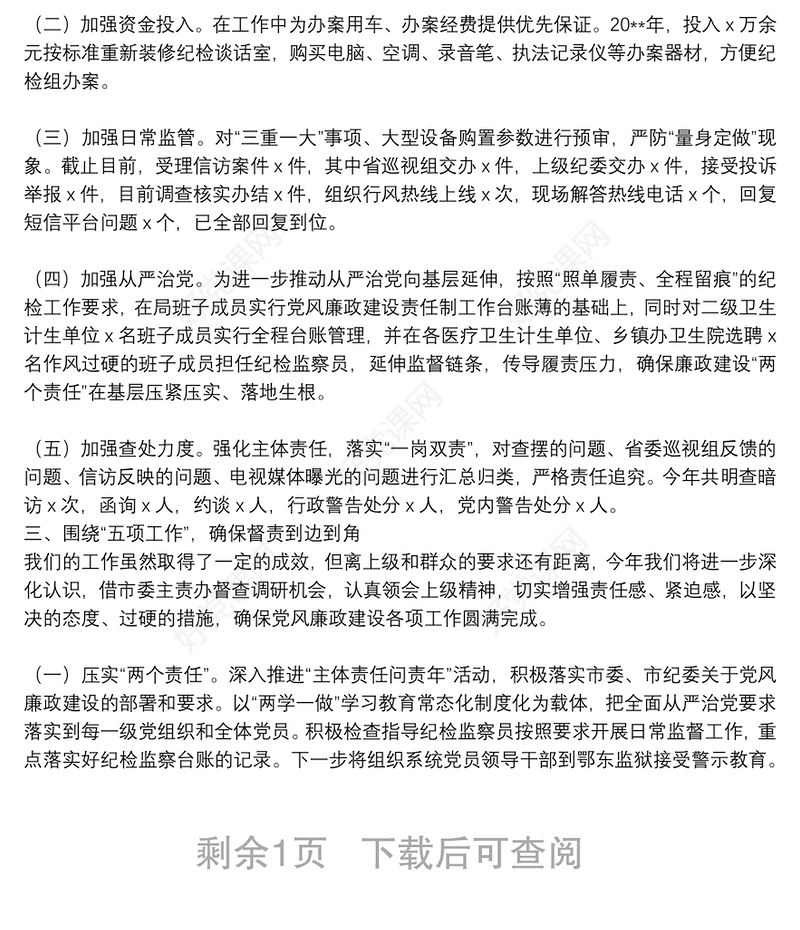 （二）加强资金投入。在工作中为办案用车、办案经费提供优先保证。20**年，投入 x 万余元按标准重新装修纪检谈话室，购买电脑、空调、录音笔、执法记录仪等办案器材，方便纪检组办案。

（三）加强日常监管。对“三重一大”事项、大型设备购置参数进行预审，严防“量身定做”现象。截止目前，受理信访案件 x 件，其中省巡视组交办 x 件，上级纪委交办 x 件，接受投诉举报 x 件，目前调查核实办结 x 件，组织行风热线上线 x 次，现场解答热线电话 x 个，回复短信平台问题 x 个，已全部回复到位。

（四）加强从严治党。为进一步推动从严治党向基层延伸，按照“照单履责、全程留痕”的纪检工作要求，在局班子成员实行党风廉政建设责任制工作台账薄的基础上，同时对二级卫生计生单位 x 名班子成员实行全程台账管理，并在各医疗卫生计生单位、乡镇办卫生院选聘 x 名作风过硬的班子成员担任纪检监察员，延伸监督链条，传导履责压力，确保廉政建设“两个责任”在基层压紧压实、落地生根。

（五）加强查处力度。强化主体责任，落实“一岗双责”，对查摆的问题、省委巡视组反馈的问题、信访反映的问题、电视媒体曝光的问题进行汇总归类，严格责任追究。今年共明查暗访 x 次，函询 x 人，约谈 x 人，行政警告处分 x 人，党内警告处分 x 人。
三、围绕“五项工作”，确保督责到边到角
我们的工作虽然取得了一定的成效，但离上级和群众的要求还有距离，今年我们将进一步深化认识，借市委主责办督查调研机会，认真领会上级精神，切实增强责任感、紧迫感，以坚决的态度、过硬的措施，确保党风廉政建设各项工作圆满完成。

（一）压实“两个责任”。深入推进“主体责任问责年”活动，积极落实市委、市纪委关于党风廉政建设的部署和要求。以“两学一做”学习教育常态化制度化为载体，把全面从严治党要求落实到每一级党组织和全体党员。积极检查指导纪检监察员按照要求开展日常监督工作，重点落实好纪检监察台账的记录。下一步将组织系统党员领导干部到鄂东监狱接受警示教育。

剩余1页 下载后可查阅